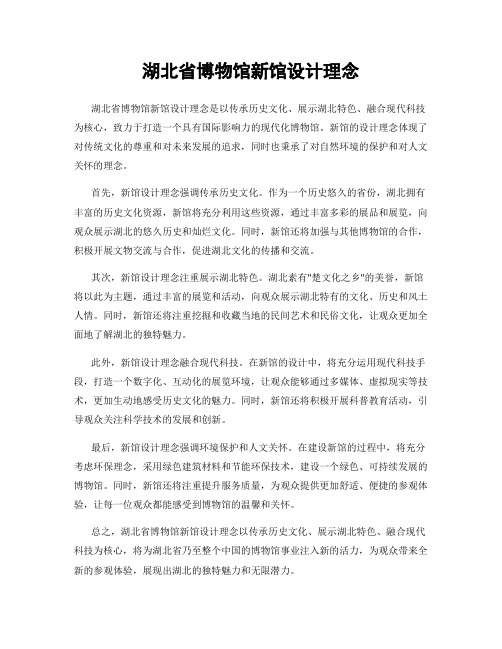 湖北省博物馆新馆设计理念

湖北省博物馆新馆设计理念是以传承历史文化、展示湖北特色、融合现代科技为核心，致力于打造一个具有国际影响力的现代化博物馆。新馆的设计理念体现了对传统文化的尊重和对未来发展的追求，同时也秉承了对自然环境的保护和对人文关怀的理念。

首先，新馆设计理念强调传承历史文化。作为一个历史悠久的省份，湖北拥有丰富的历史文化资源，新馆将充分利用这些资源，通过丰富多彩的展品和展览，向观众展示湖北的悠久历史和灿烂文化。同时，新馆还将加强与其他博物馆的合作，积极开展文物交流与合作，促进湖北文化的传播和交流。

其次，新馆设计理念注重展示湖北特色。湖北素有"楚文化之乡"的美誉，新馆将以此为主题，通过丰富的展览和活动，向观众展示湖北特有的文化、历史和风土人情。同时，新馆还将注重挖掘和收藏当地的民间艺术和民俗文化，让观众更加全面地了解湖北的独特魅力。

此外，新馆设计理念融合现代科技。在新馆的设计中，将充分运用现代科技手段，打造一个数字化、互动化的展览环境，让观众能够通过多媒体、虚拟现实等技术，更加生动地感受历史文化的魅力。同时，新馆还将积极开展科普教育活动，引导观众关注科学技术的发展和创新。

最后，新馆设计理念强调环境保护和人文关怀。在建设新馆的过程中，将充分考虑环保理念，采用绿色建筑材料和节能环保技术，建设一个绿色、可持续发展的博物馆。同时，新馆还将注重提升服务质量，为观众提供更加舒适、便捷的参观体验，让每一位观众都能感受到博物馆的温馨和关怀。

总之，湖北省博物馆新馆设计理念以传承历史文化、展示湖北特色、融合现代科技为核心，将为湖北省乃至整个中国的博物馆事业注入新的活力，为观众带来全新的参观体验，展现出湖北的独特魅力和无限潜力。